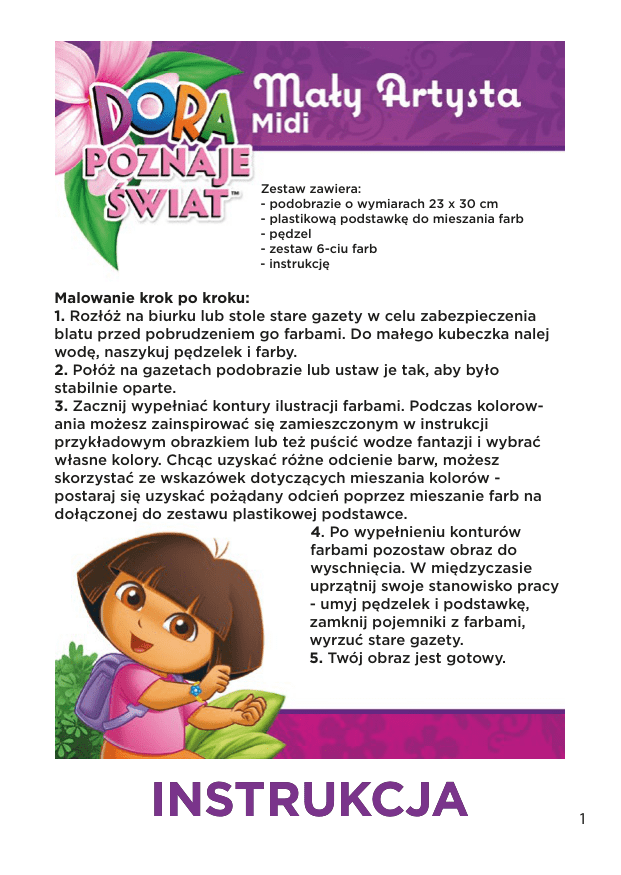 DORA POZNAJE ŚWIAT™

Mały Artysta
Midi

Zestaw zawiera:
- podobrazie o wymiarach 23 x 30 cm
- plastikową podstawkę do mieszania farb
- pędzel
- zestaw 6-ciu farb
- instrukcję

Malowanie krok po kroku:
1. Rozłóż na biurku lub stole stare gazety w celu zabezpieczenia blatu przed pobrudzeniem go farbami. Do małego kubeczka nalej wodę, naszykuj pędzelek i farby.
2. Połóż na gazetach podobrazie lub ustaw je tak, aby było stabilnie oparte.
3. Zacznij wypełniać kontury ilustracji farbami. Podczas kolorowania możesz zainspirować się zamieszczonym w instrukcji przykładowym obrazkiem lub też puścić wodze fantazji i wybrać własne kolory. Chcąc uzyskać różne odcienie barw, możesz skorzystać ze wskazówek dotyczących mieszania kolorów - postaraj się uzyskać pożądany odcień poprzez mieszanie farb na dołączonej do zestawu plastikowej podstawce.
4. Po wypełnieniu konturów farbami pozostaw obraz do wyschnięcia. W międzyczasie uprzątnij swoje stanowisko pracy - umyj pędzelek i podstawkę, zamknij pojemniki z farbami, wyrzuć stare gazety.
5. Twój obraz jest gotowy.

INSTRUKCJA

1